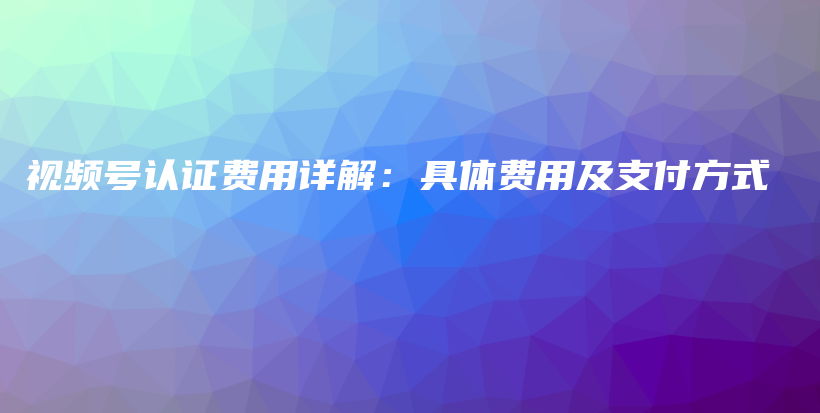 视频号认证费用详解：具体费用及支付方式